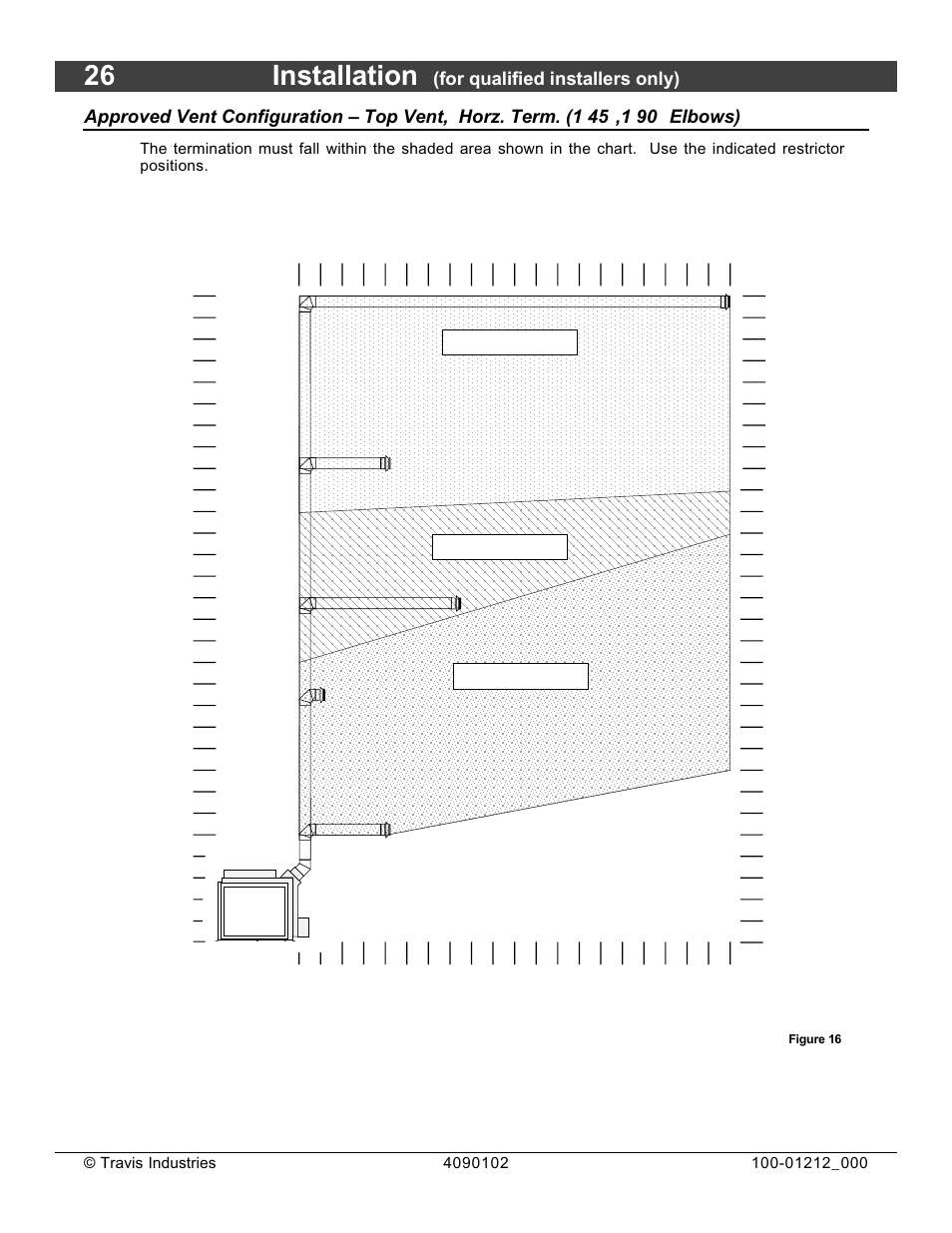 26 Installation (for qualified installers only)

Approved Vent Configuration – Top Vent, Horz. Term. (1 45 ,1 90 Elbows)

The termination must fall within the shaded area shown in the chart. Use the indicated restrictor positions.

Figure 16

© Travis Industries 4090102 100-01212_000